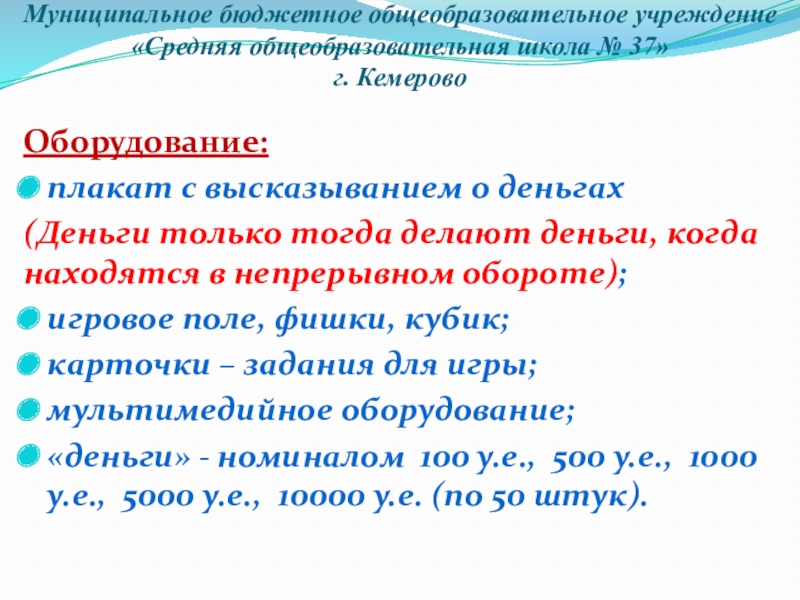 Муниципальное бюджетное общеобразовательное учреждение
«Средняя общеобразовательная школа № 37»
г. Кемерово

Оборудование:

• плакат с высказыванием о деньгах
(Деньги только тогда делают деньги, когда находятся в непрерывном обороте);
• игровое поле, фишки, кубик;
• карточки – задания для игры;
• мультимедийное оборудование;
• «деньги» - номиналом 100 у.е., 500 у.е., 1000 у.е., 5000 у.е., 10000 у.е. (по 50 штук).